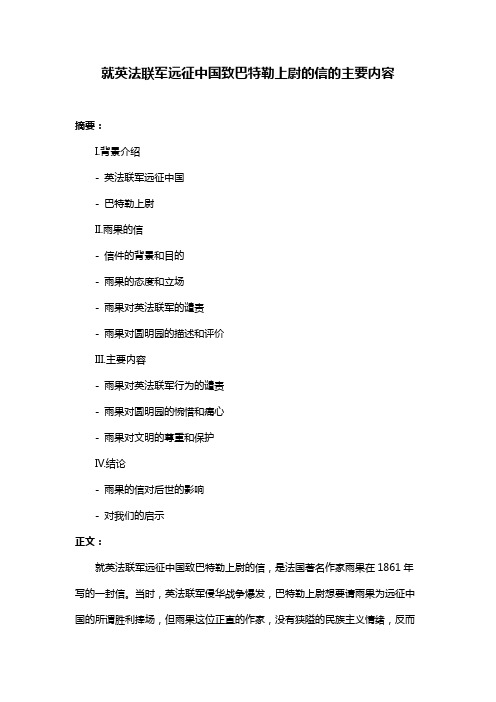 就英法联军远征中国致巴特勒上尉的信的主要内容

摘要：

I.背景介绍

- 英法联军远征中国

- 巴特勒上尉

II.雨果的信

- 信件的背景和目的

- 雨果的态度和立场

- 雨果对英法联军的谴责

- 雨果对圆明园的描述和评价

III.主要内容

- 雨果对英法联军行为的谴责

- 雨果对圆明园的惋惜和痛心

- 雨果对文明的尊重和保护

IV.结论

- 雨果的信对后世的影响

- 对我们的启示

正文：

就英法联军远征中国致巴特勒上尉的信，是法国著名作家雨果在 1861 年写的一封信。当时，英法联军侵华战争爆发，巴特勒上尉想要请雨果为远征中国的所谓胜利捧场，但雨果这位正直的作家，没有狭隘的民族主义情结，反而